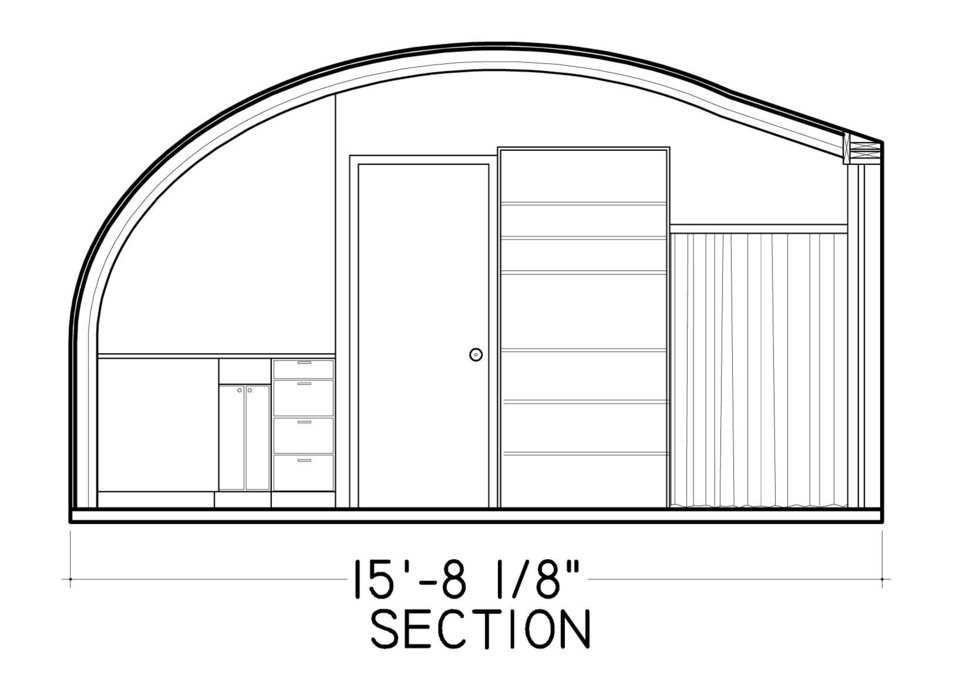 15'-8 1/8"
SECTION